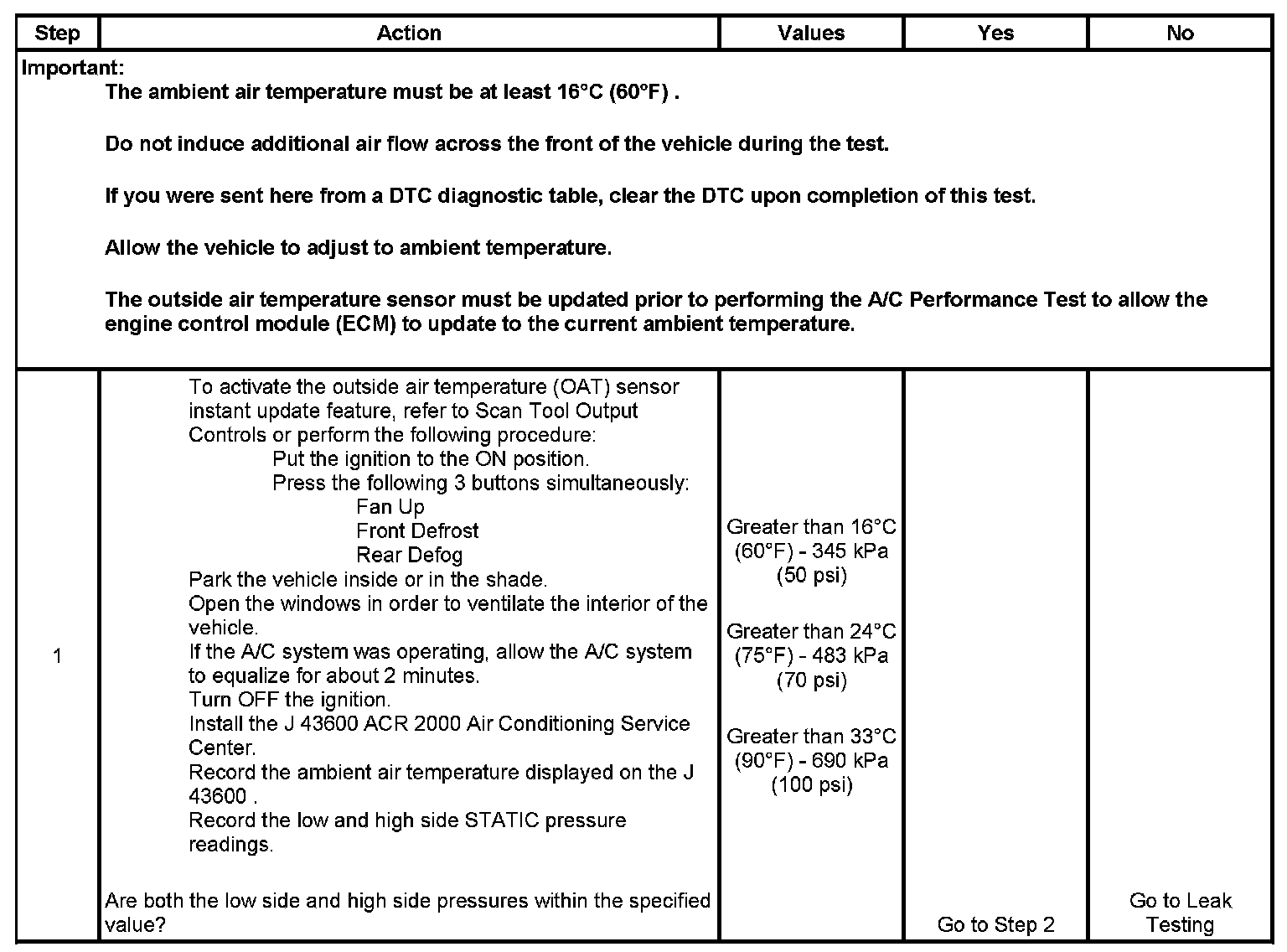 | Step | Action | Values | Yes | No |
|---|---|---|---|---|
| Important: The ambient air temperature must be at least 16°C (60°F) . Do not induce additional air flow across the front of the vehicle during the test. If you were sent here from a DTC diagnostic table, clear the DTC upon completion of this test. Allow the vehicle to adjust to ambient temperature. The outside air temperature sensor must be updated prior to performing the A/C Performance Test to allow the engine control module (ECM) to update to the current ambient temperature. | | | | |
| 1 | To activate the outside air temperature (OAT) sensor instant update feature, refer to Scan Tool Output Controls or perform the following procedure: Put the ignition to the ON position. Press the following 3 buttons simultaneously: Fan Up Front Defrost Rear Defog Park the vehicle inside or in the shade. Open the windows in order to ventilate the interior of the vehicle. If the A/C system was operating, allow the A/C system to equalize for about 2 minutes. Turn OFF the ignition. Install the J 43600 ACR 2000 Air Conditioning Service Center. Record the ambient air temperature displayed on the J 43600 . Record the low and high side STATIC pressure readings. Are both the low side and high side pressures within the specified value? | Greater than 16°C (60°F) - 345 kPa (50 psi) Greater than 24°C (75°F) - 483 kPa (70 psi) Greater than 33°C (90°F) - 690 kPa (100 psi) | Go to Step 2 | Go to Leak Testing |